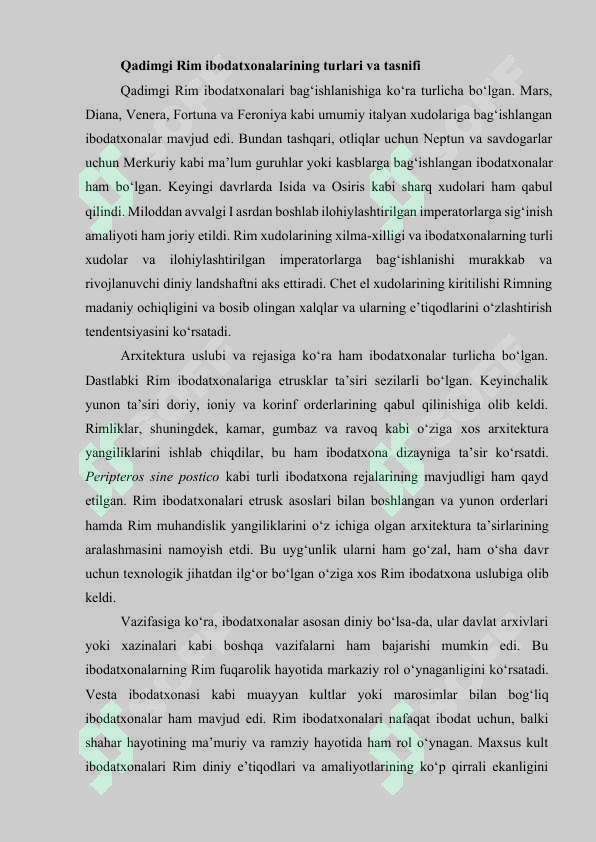 Qadimgi Rim ibodatxonalarining turlari va tasnifi

Qadimgi Rim ibodatxonalari bag'ishlanishiga ko'ra turlicha bo'lgan. Mars, Diana, Venera, Fortuna va Feroniya kabi umumiy italyan xudolariga bag'ishlangan ibodatxonalar mavjud edi. Bundan tashqari, otliqlar uchun Neptun va savdogarlar uchun Merkuriy kabi ma'lum guruhlar yoki kasblarga bag'ishlangan ibodatxonalar ham bo'lgan. Keyingi davrlarda Isida va Osiris kabi sharq xudolari ham qabul qilindi. Miloddan avvalgi I asrdan boshlab ilohiylashtirilgan imperatorlarga sig'inish amaliyoti ham joriy etildi. Rim xudolarining xilma-xilligi va ibodatxonalarning turli xudolar va ilohiylashtirilgan imperatorlarga bag'ishlanishi murakkab va rivojlanuvchi diniy landshaftni aks ettiradi. Chet el xudolarining kiritilishi Rimning madaniy ochiqligini va bosib olingan xalqlar va ularning e'tiqodlarini o'zlashtirish tendentsiyasini ko'rsatadi.

Arxitektura uslubi va rejasiga ko'ra ham ibodatxonalar turlicha bo'lgan. Dastlabki Rim ibodatxonalariga etrusklar ta'siri sezilarli bo'lgan. Keyinchalik yunon ta'siri doriy, ioniy va korinf orderlarining qabul qilinishiga olib keldi. Rimliklar, shuningdek, kamar, gumbaz va ravoq kabi o'ziga xos arxitektura yangiliklarini ishlab chiqdilar, bu ham ibodatxona dizayniga ta'sir ko'rsatdi. Peripteros sine postico kabi turli ibodatxona rejalarining mavjudligi ham qayd etilgan. Rim ibodatxonalari etrusk asoslari bilan boshlangan va yunon orderlari hamda Rim muhandislik yangiliklarini o'z ichiga olgan arxitektura ta'sirlarining aralashmasini namoyish etdi. Bu uyg'unlik ularni ham go'zal, ham o'sha davr uchun texnologik jihatdan ilg'or bo'lgan o'ziga xos Rim ibodatxona uslubiga olib keldi.

Vazifasiga ko'ra, ibodatxonalar asosan diniy bo'lsa-da, ular davlat arxivlari yoki xazinalari kabi boshqa vazifalarni ham bajarishi mumkin edi. Bu ibodatxonalarning Rim fuqarolik hayotida markaziy rol o'ynaganligini ko'rsatadi. Vesta ibodatxonasi kabi muayyan kultlar yoki marosimlar bilan bog'liq ibodatxonalar ham mavjud edi. Rim ibodatxonalari nafaqat ibodat uchun, balki shahar hayotining ma'muriy va ramziy hayotida ham rol o'ynagan. Maxsus kult ibodatxonalari Rim diniy e'tiqodlari va amaliyotlarining ko'p qirrali ekanligini